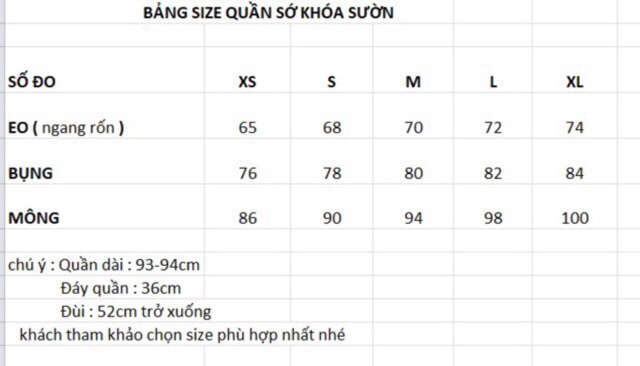 BẢNG SIZE QUẦN SỚ KHÓA SƯỜN

| SỐ ĐO | XS | S | M | L | XL |
|---|---|---|---|---|---|
| EO ( ngang rốn ) | 65 | 68 | 70 | 72 | 74 |
| BỤNG | 76 | 78 | 80 | 82 | 84 |
| MÔNG | 86 | 90 | 94 | 98 | 100 |

chú ý : Quần dài : 93-94cm
Đáy quần : 36cm
Đùi : 52cm trở xuống
khách tham khảo chọn size phù hợp nhất nhé